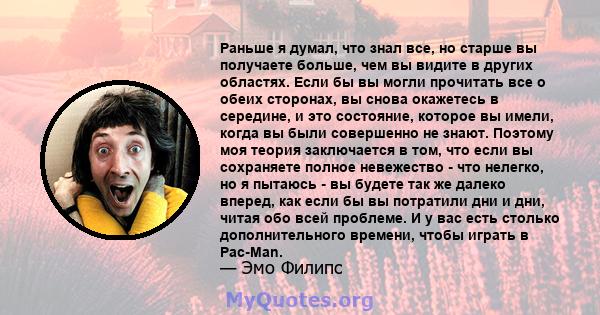 Раньше я думал, что знал все, но старше вы получаете больше, чем вы видите в других областях. Если бы вы могли прочитать все о обеих сторонах, вы снова окажетесь в середине, и это состояние, которое вы имели, когда вы были совершенно не знают. Поэтому моя теория заключается в том, что если вы сохраняете полное невежество - что нелегко, но я пытаюсь - вы будете так же далеко вперед, как если бы вы потратили дни и дни, читая обо всей проблеме. И у вас есть столько дополнительного времени, чтобы играть в Pac-Man.
— Эмо Филипс

MyQuotes.org